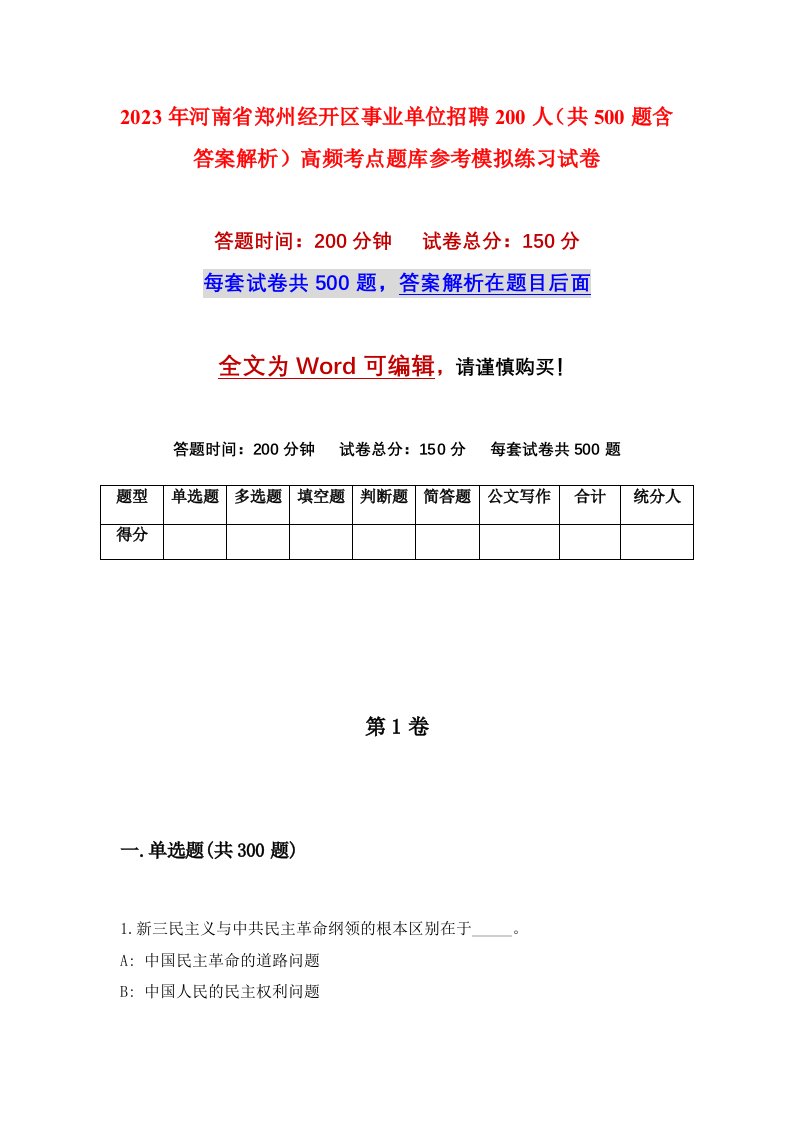 2023年河南省郑州经开区事业单位招聘200人（共500题含答案解析）高频考点题库参考模拟练习试卷

答题时间：200分钟　试卷总分：150分

每套试卷共500题，答案解析在题目后面

全文为Word可编辑，请谨慎购买!

答题时间：200分钟　试卷总分：150分　每套试卷共500题

| 题型 | 单选题 | 多选题 | 填空题 | 判断题 | 简答题 | 公文写作 | 合计 | 统分人 |
|---|---|---|---|---|---|---|---|---|
| 得分 | | | | | | | | |

第1卷

一.单选题(共300题)

1.新三民主义与中共民主革命纲领的根本区别在于_____。

A: 中国民主革命的道路问题

B: 中国人民的民主权利问题